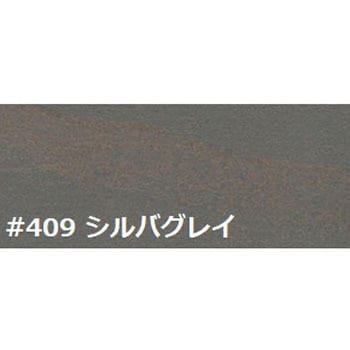 #409 シルバグレイ